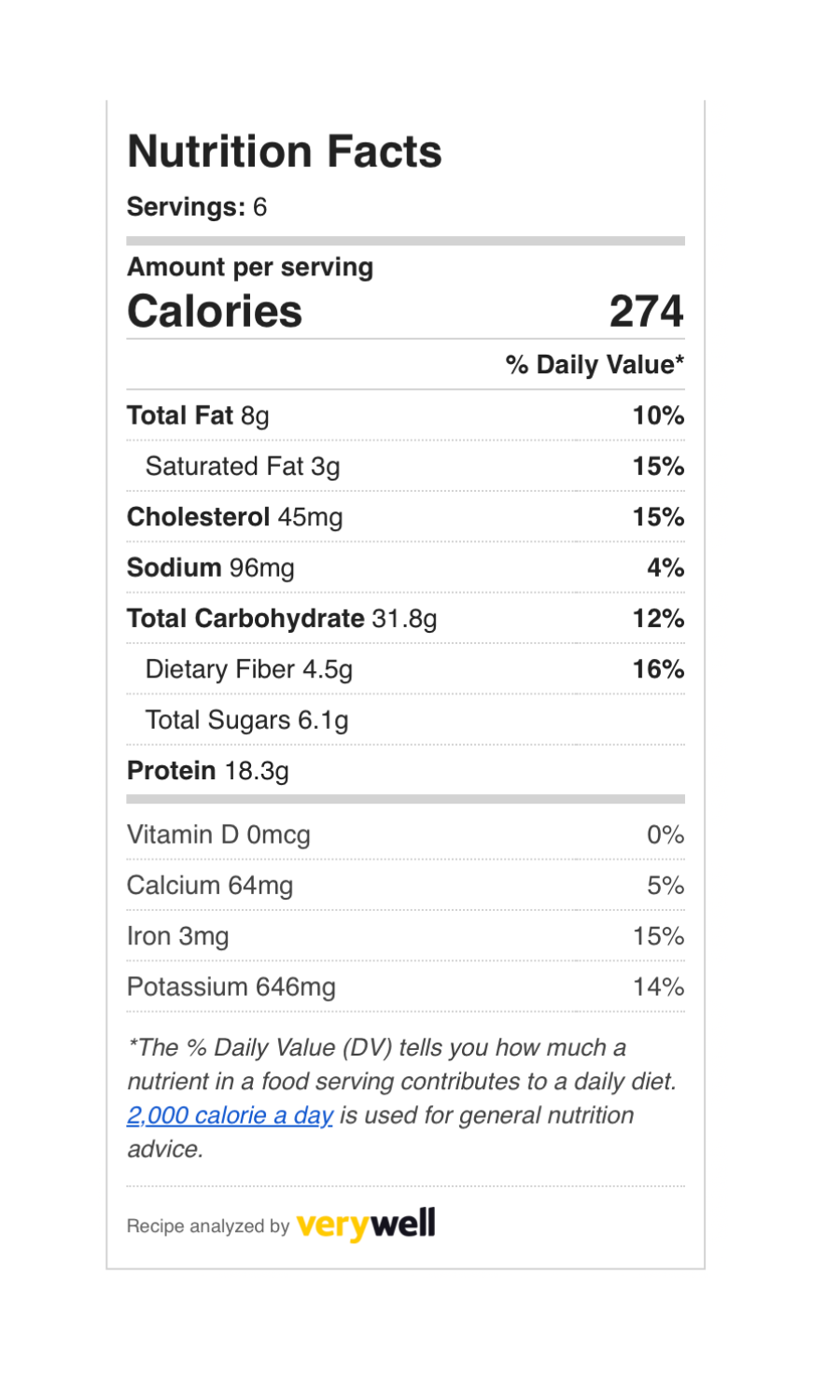 Nutrition Facts

Servings: 6

Amount per serving

| Calories | 274 |
|---|---|
| | % Daily Value* |
| Total Fat 8g | 10% |
| Saturated Fat 3g | 15% |
| Cholesterol 45mg | 15% |
| Sodium 96mg | 4% |
| Total Carbohydrate 31.8g | 12% |
| Dietary Fiber 4.5g | 16% |
| Total Sugars 6.1g | |
| Protein 18.3g | |
| Vitamin D 0mcg | 0% |
| Calcium 64mg | 5% |
| Iron 3mg | 15% |
| Potassium 646mg | 14% |

*The % Daily Value (DV) tells you how much a nutrient in a food serving contributes to a daily diet. 2,000 calorie a day is used for general nutrition advice.

Recipe analyzed by verywell